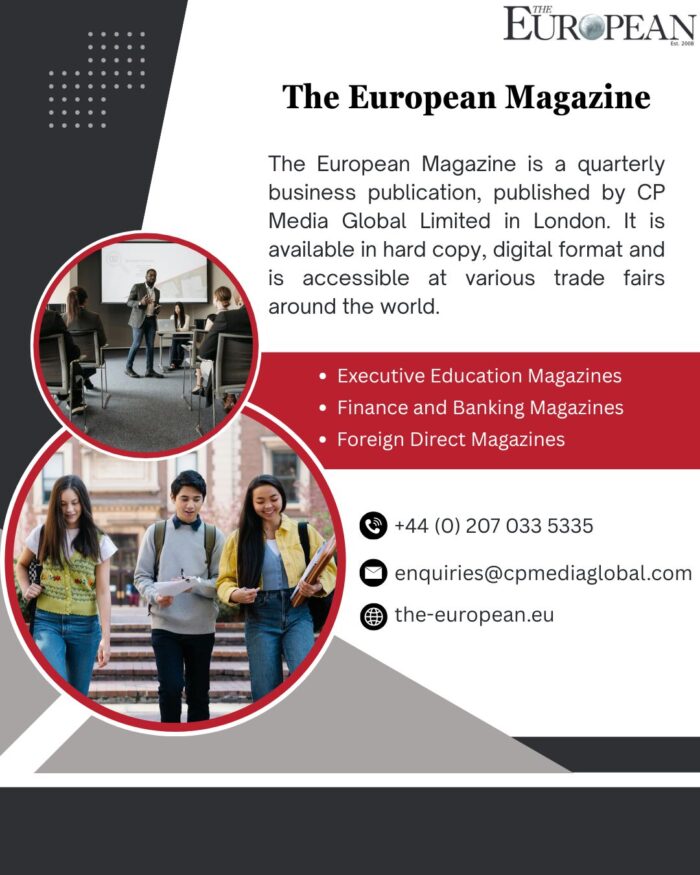 THE EUROPEAN
Est. 2008

The European Magazine

The European Magazine is a quarterly business publication, published by CP Media Global Limited in London. It is available in hard copy, digital format and is accessible at various trade fairs around the world.

• Executive Education Magazines
• Finance and Banking Magazines
• Foreign Direct Magazines

+44 (0) 207 033 5335

enquiries@cpmediaglobal.com

the-european.eu